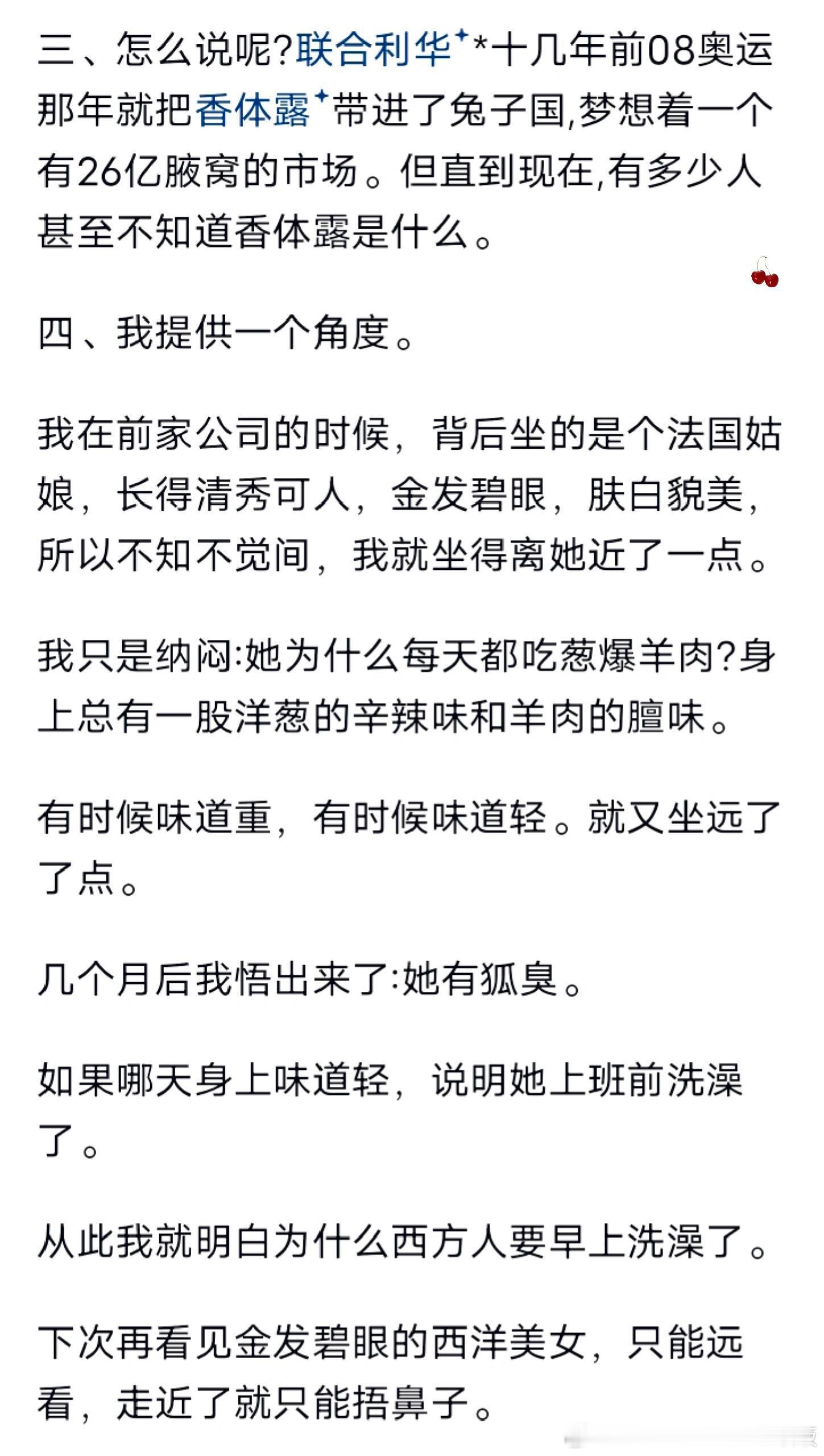 三、怎么说呢?联合利华*十几年前08奥运那年就把香体露带进了兔子国,梦想着一个有26亿腋窝的市场。但直到现在,有多少人甚至不知道香体露是什么。

四、我提供一个角度。

我在前家公司的时候，背后坐的是个法国姑娘，长得清秀可人，金发碧眼，肤白貌美，所以不知不觉间，我就坐得离她近了一点。

我只是纳闷:她为什么每天都吃葱爆羊肉?身上总有一股洋葱的辛辣味和羊肉的膻味。

有时候味道重，有时候味道轻。就又坐远了了点。

几个月后我悟出来了:她有狐臭。

如果哪天身上味道轻，说明她上班前洗澡了。

从此我就明白为什么西方人要早上洗澡了。

下次再看见金发碧眼的西洋美女，只能远看，走近了就只能捂鼻子。